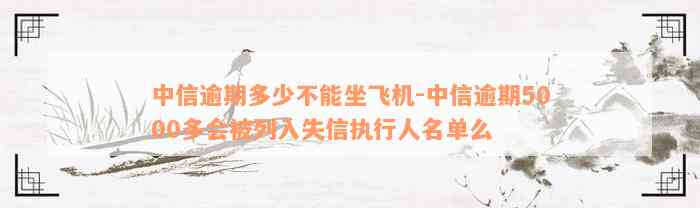 中信逾期多少不能坐飞机-中信逾期5000多会被列入失信执行人名单么